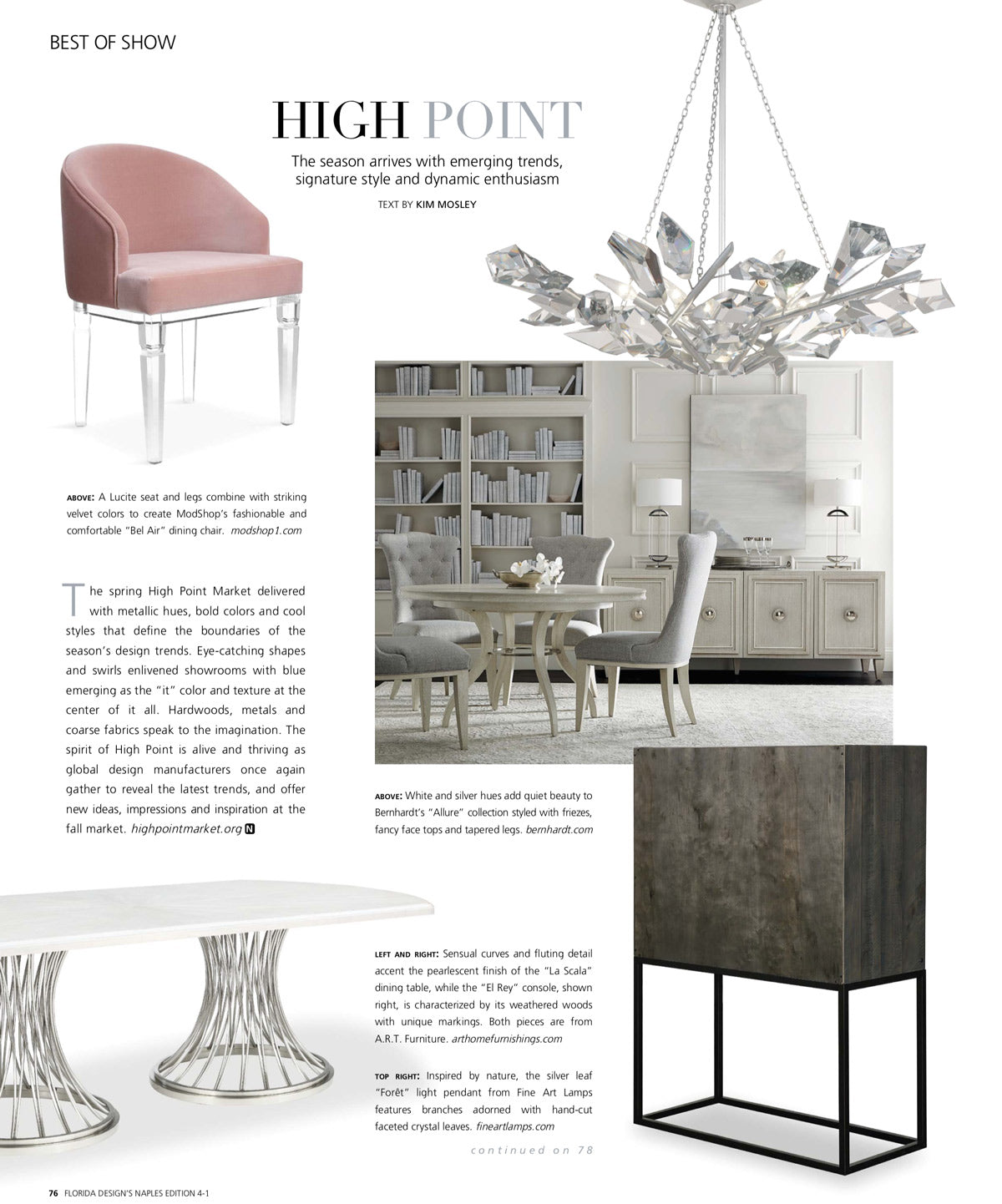 BEST OF SHOW

HIGH POINT

The season arrives with emerging trends, signature style and dynamic enthusiasm

TEXT BY KIM MOSLEY

ABOVE: A Lucite seat and legs combine with striking velvet colors to create ModShop's fashionable and comfortable "Bel Air" dining chair. modshop1.com

The spring High Point Market delivered with metallic hues, bold colors and cool styles that define the boundaries of the season's design trends. Eye-catching shapes and swirls enlivened showrooms with blue emerging as the "it" color and texture at the center of it all. Hardwoods, metals and coarse fabrics speak to the imagination. The spirit of High Point is alive and thriving as global design manufacturers once again gather to reveal the latest trends, and offer new ideas, impressions and inspiration at the fall market. highpointmarket.org N

ABOVE: White and silver hues add quiet beauty to Bernhardt's "Allure" collection styled with friezes, fancy face tops and tapered legs. bernhardt.com

LEFT AND RIGHT: Sensual curves and fluting detail accent the pearlescent finish of the "La Scala" dining table, while the "El Rey" console, shown right, is characterized by its weathered woods with unique markings. Both pieces are from A.R.T. Furniture. arthomefurnishings.com

TOP RIGHT: Inspired by nature, the silver leaf "Forêt" light pendant from Fine Art Lamps features branches adorned with hand-cut faceted crystal leaves. fineartlamps.com

continued on 78

76 FLORIDA DESIGN'S NAPLES EDITION 4-1